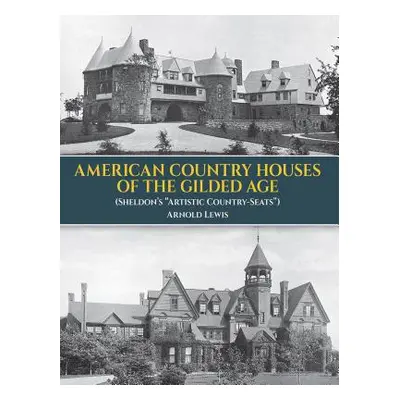 AMERICAN COUNTRY HOUSES OF THE GILDED AGE

(SHELDON'S "ARTISTIC COUNTRY-SEATS")

ARNOLD LEWIS